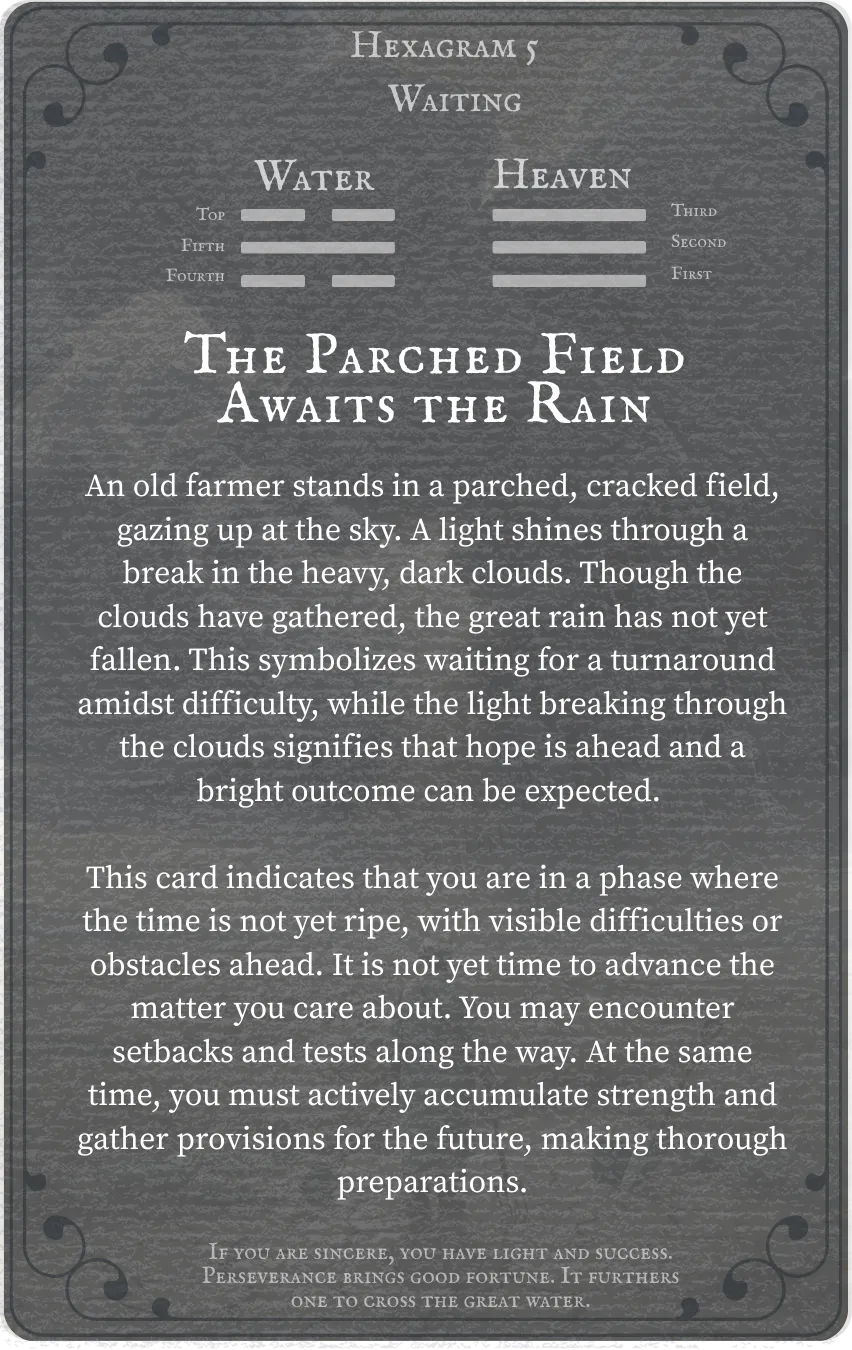 Hexagram 5
Waiting

Water
Top
Fifth
Fourth

Heaven
Third
Second
First

The Parched Field
Awaits the Rain

An old farmer stands in a parched, cracked field, gazing up at the sky. A light shines through a break in the heavy, dark clouds. Though the clouds have gathered, the great rain has not yet fallen. This symbolizes waiting for a turnaround amidst difficulty, while the light breaking through the clouds signifies that hope is ahead and a bright outcome can be expected.

This card indicates that you are in a phase where the time is not yet ripe, with visible difficulties or obstacles ahead. It is not yet time to advance the matter you care about. You may encounter setbacks and tests along the way. At the same time, you must actively accumulate strength and gather provisions for the future, making thorough preparations.

If you are sincere, you have light and success. Perseverance brings good fortune. It furthers one to cross the great water.